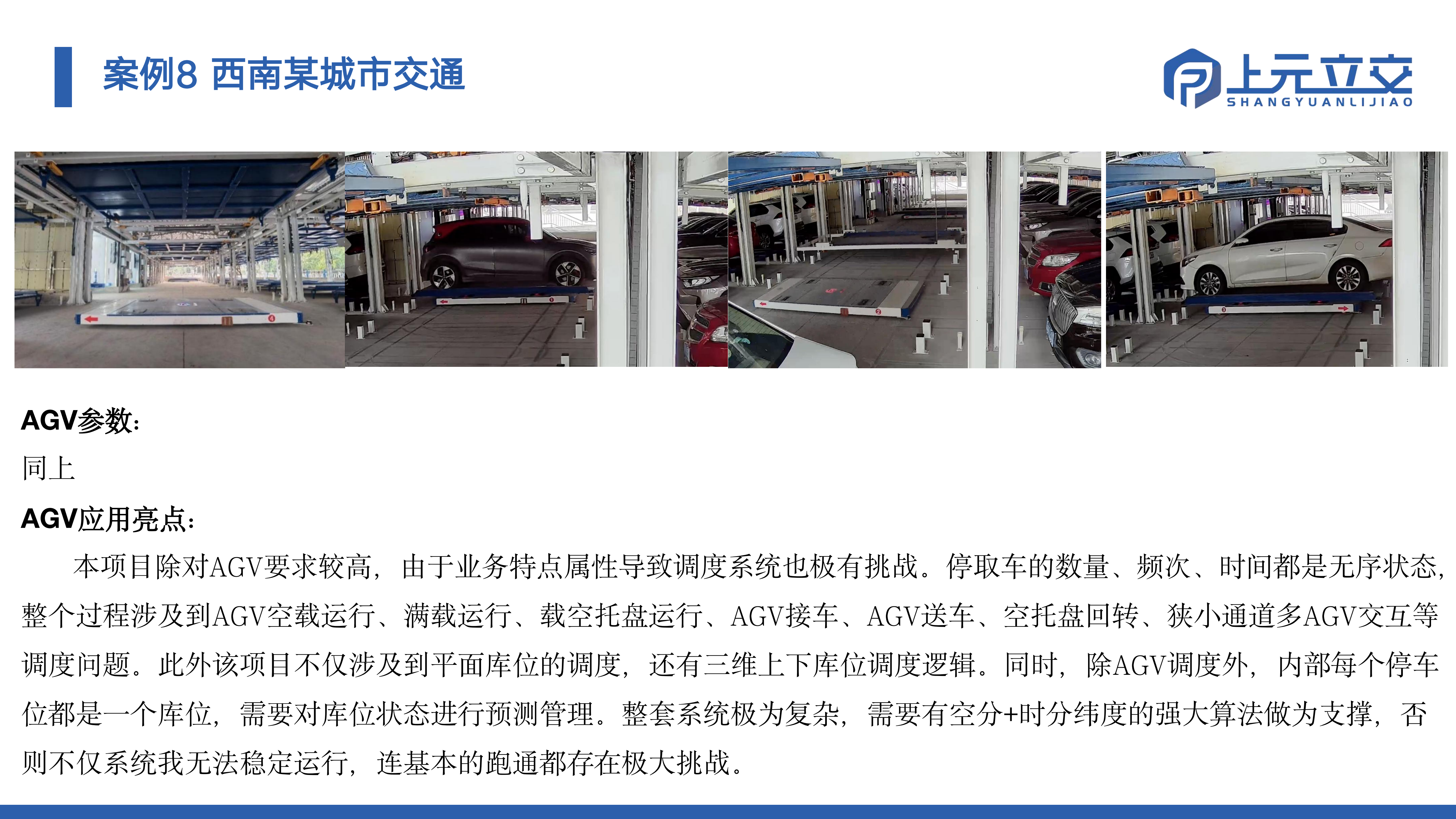 案例8 西南某城市交通

上元立交
SHANGYUANLIJIAO

AGV参数:

同上

AGV应用亮点:

本项目除对AGV要求较高，由于业务特点属性导致调度系统也极有挑战。停取车的数量、频次、时间都是无序状态，整个过程涉及到AGV空载运行、满载运行、载空托盘运行、AGV接车、AGV送车、空托盘回转、狭小通道多AGV交互等调度问题。此外该项目不仅涉及到平面库位的调度，还有三维上下库位调度逻辑。同时，除AGV调度外，内部每个停车位都是一个库位，需要对库位状态进行预测管理。整套系统极为复杂，需要有空分+时分纬度的强大算法做为支撑，否则不仅系统我无法稳定运行，连基本的跑通都存在极大挑战。